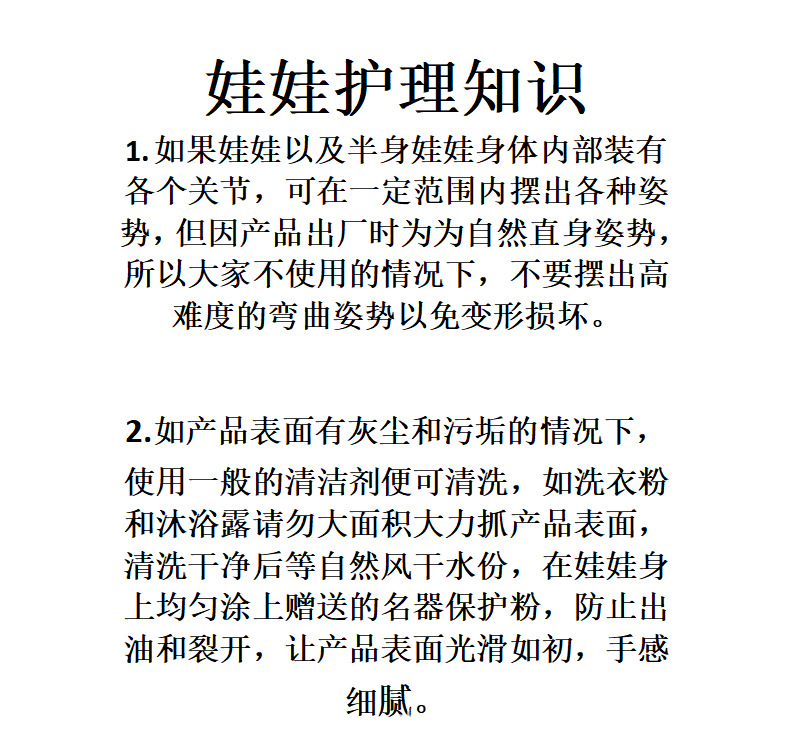 娃娃护理知识

1.如果娃娃以及半身娃娃身体内部装有各个关节，可在一定范围内摆出各种姿势，但因产品出厂时为为自然直身姿势，所以大家不使用的情况下，不要摆出高难度的弯曲姿势以免变形损坏。

2.如产品表面有灰尘和污垢的情况下，使用一般的清洁剂便可清洗，如洗衣粉和沐浴露请勿大面积大力抓产品表面，清洗干净后等自然风干水份，在娃娃身上均匀涂上赠送的名器保护粉，防止出油和裂开，让产品表面光滑如初，手感细腻。